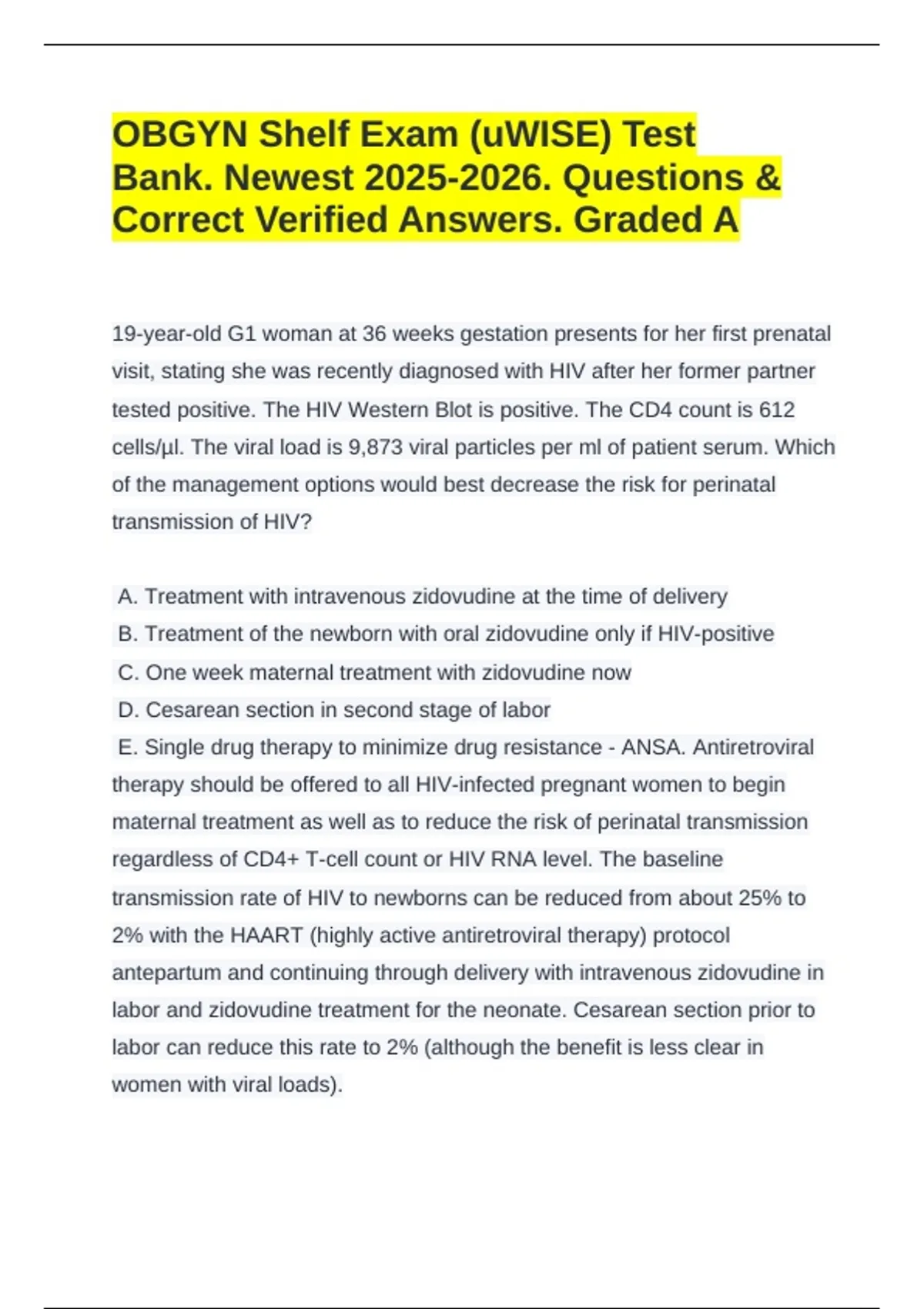 OBGYN Shelf Exam (uWISE) Test Bank. Newest 2025-2026. Questions & Correct Verified Answers. Graded A

19-year-old G1 woman at 36 weeks gestation presents for her first prenatal visit, stating she was recently diagnosed with HIV after her former partner tested positive. The HIV Western Blot is positive. The CD4 count is 612 cells/µl. The viral load is 9,873 viral particles per ml of patient serum. Which of the management options would best decrease the risk for perinatal transmission of HIV?

A. Treatment with intravenous zidovudine at the time of delivery
B. Treatment of the newborn with oral zidovudine only if HIV-positive
C. One week maternal treatment with zidovudine now
D. Cesarean section in second stage of labor
E. Single drug therapy to minimize drug resistance - ANSA. Antiretroviral therapy should be offered to all HIV-infected pregnant women to begin maternal treatment as well as to reduce the risk of perinatal transmission regardless of CD4+ T-cell count or HIV RNA level. The baseline transmission rate of HIV to newborns can be reduced from about 25% to 2% with the HAART (highly active antiretroviral therapy) protocol antepartum and continuing through delivery with intravenous zidovudine in labor and zidovudine treatment for the neonate. Cesarean section prior to labor can reduce this rate to 2% (although the benefit is less clear in women with viral loads).